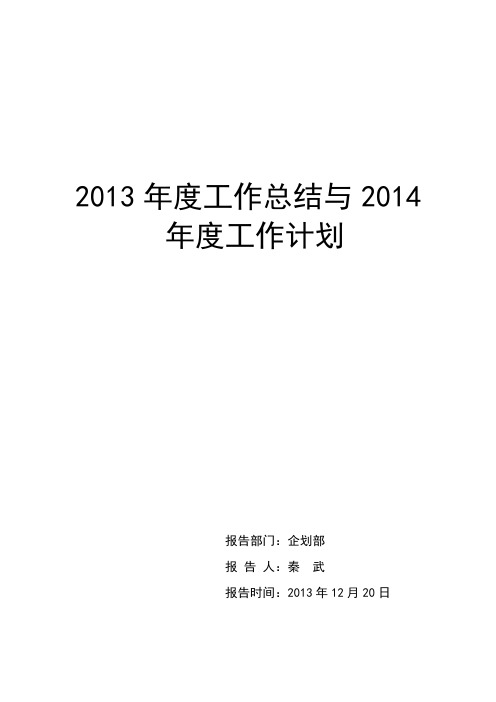 2013 年度工作总结与 2014 年度工作计划

报告部门：企划部

报 告 人：秦 武

报告时间：2013 年 12 月 20 日